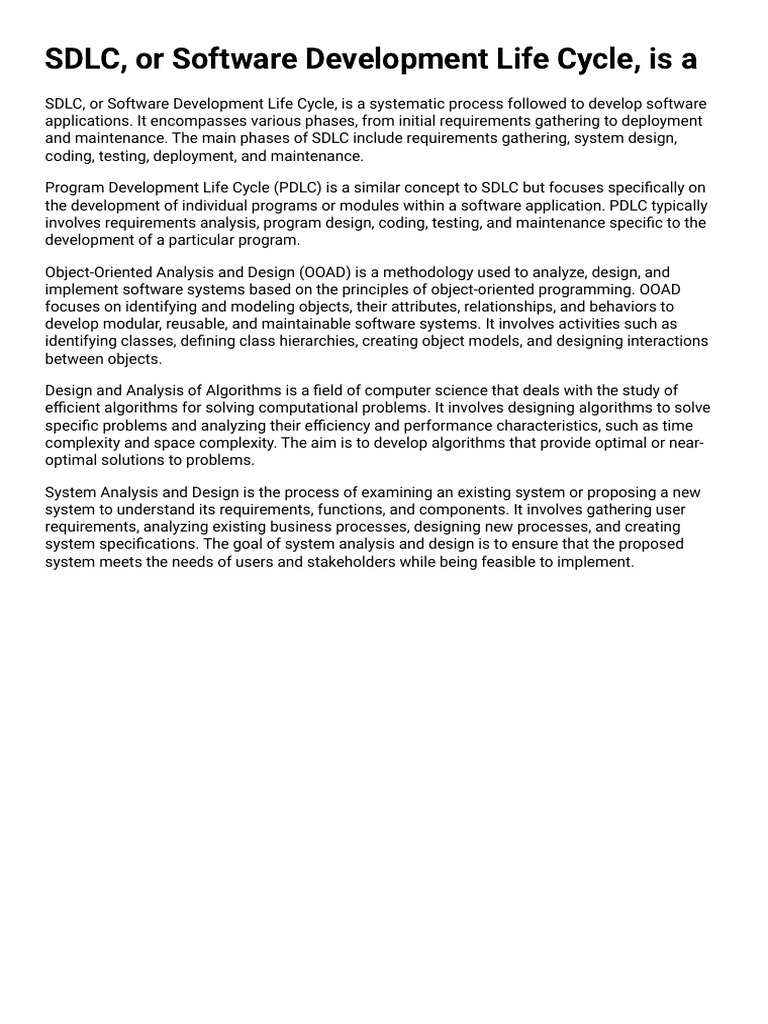 SDLC, or Software Development Life Cycle, is a

SDLC, or Software Development Life Cycle, is a systematic process followed to develop software applications. It encompasses various phases, from initial requirements gathering to deployment and maintenance. The main phases of SDLC include requirements gathering, system design, coding, testing, deployment, and maintenance.

Program Development Life Cycle (PDLC) is a similar concept to SDLC but focuses specifically on the development of individual programs or modules within a software application. PDLC typically involves requirements analysis, program design, coding, testing, and maintenance specific to the development of a particular program.

Object-Oriented Analysis and Design (OOAD) is a methodology used to analyze, design, and implement software systems based on the principles of object-oriented programming. OOAD focuses on identifying and modeling objects, their attributes, relationships, and behaviors to develop modular, reusable, and maintainable software systems. It involves activities such as identifying classes, defining class hierarchies, creating object models, and designing interactions between objects.

Design and Analysis of Algorithms is a field of computer science that deals with the study of efficient algorithms for solving computational problems. It involves designing algorithms to solve specific problems and analyzing their efficiency and performance characteristics, such as time complexity and space complexity. The aim is to develop algorithms that provide optimal or near-optimal solutions to problems.

System Analysis and Design is the process of examining an existing system or proposing a new system to understand its requirements, functions, and components. It involves gathering user requirements, analyzing existing business processes, designing new processes, and creating system specifications. The goal of system analysis and design is to ensure that the proposed system meets the needs of users and stakeholders while being feasible to implement.